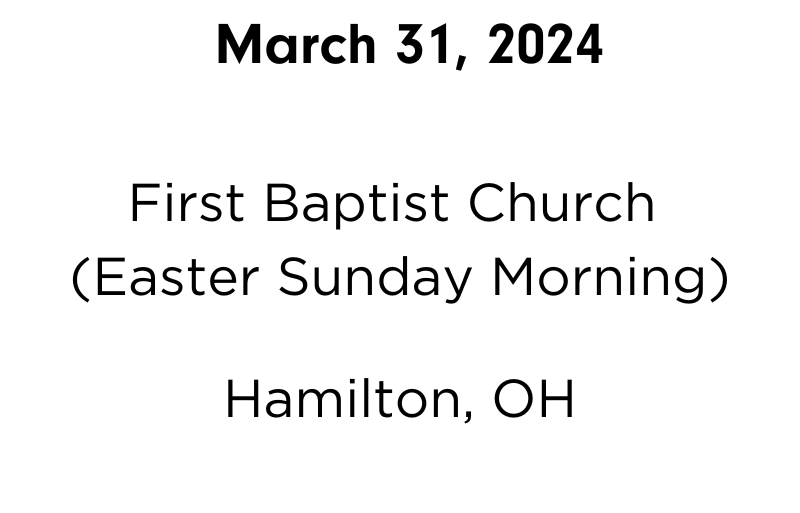 March 31, 2024

First Baptist Church
(Easter Sunday Morning)

Hamilton, OH